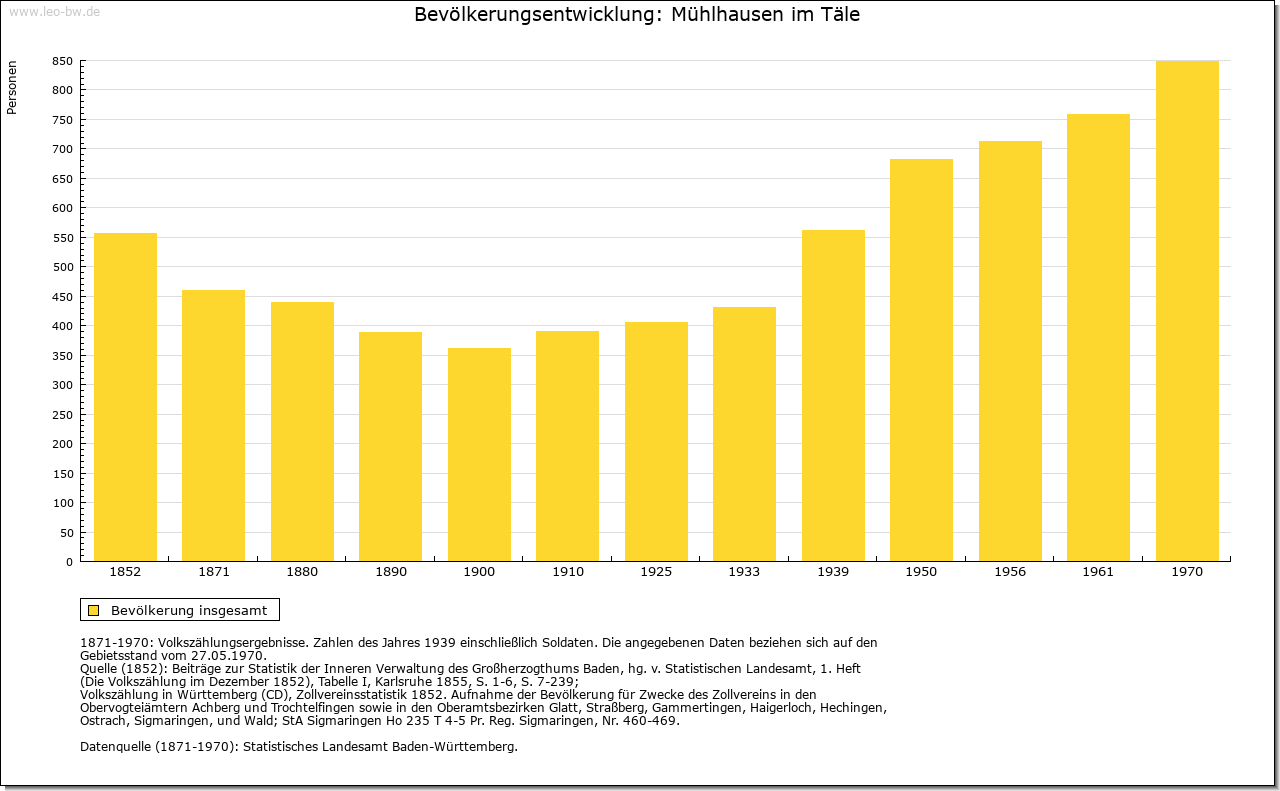 www.leo-bw.de

Bevölkerungsentwicklung: Mühlhausen im Täle

Personen

850
800
750
700
650
600
550
500
450
400
350
300
250
200
150
100
50
0

1852 1871 1880 1890 1900 1910 1925 1933 1939 1950 1956 1961 1970

Bevölkerung insgesamt

1871-1970: Volkszählungsergebnisse. Zahlen des Jahres 1939 einschließlich Soldaten. Die angegebenen Daten beziehen sich auf den Gebietsstand vom 27.05.1970.
Quelle (1852): Beiträge zur Statistik der Inneren Verwaltung des Großherzogthums Baden, hg. v. Statistischen Landesamt, 1. Heft (Die Volkszählung im Dezember 1852), Tabelle I, Karlsruhe 1855, S. 1-6, S. 7-239;
Volkszählung in Württemberg (CD), Zollvereinsstatistik 1852. Aufnahme der Bevölkerung für Zwecke des Zollvereins in den Obervogteiämtern Achberg und Trochtelfingen sowie in den Oberamtsbezirken Glatt, Straßberg, Gammertingen, Haigerloch, Hechingen, Ostrach, Sigmaringen, und Wald; StA Sigmaringen Ho 235 T 4-5 Pr. Reg. Sigmaringen, Nr. 460-469.

Datenquelle (1871-1970): Statistisches Landesamt Baden-Württemberg.